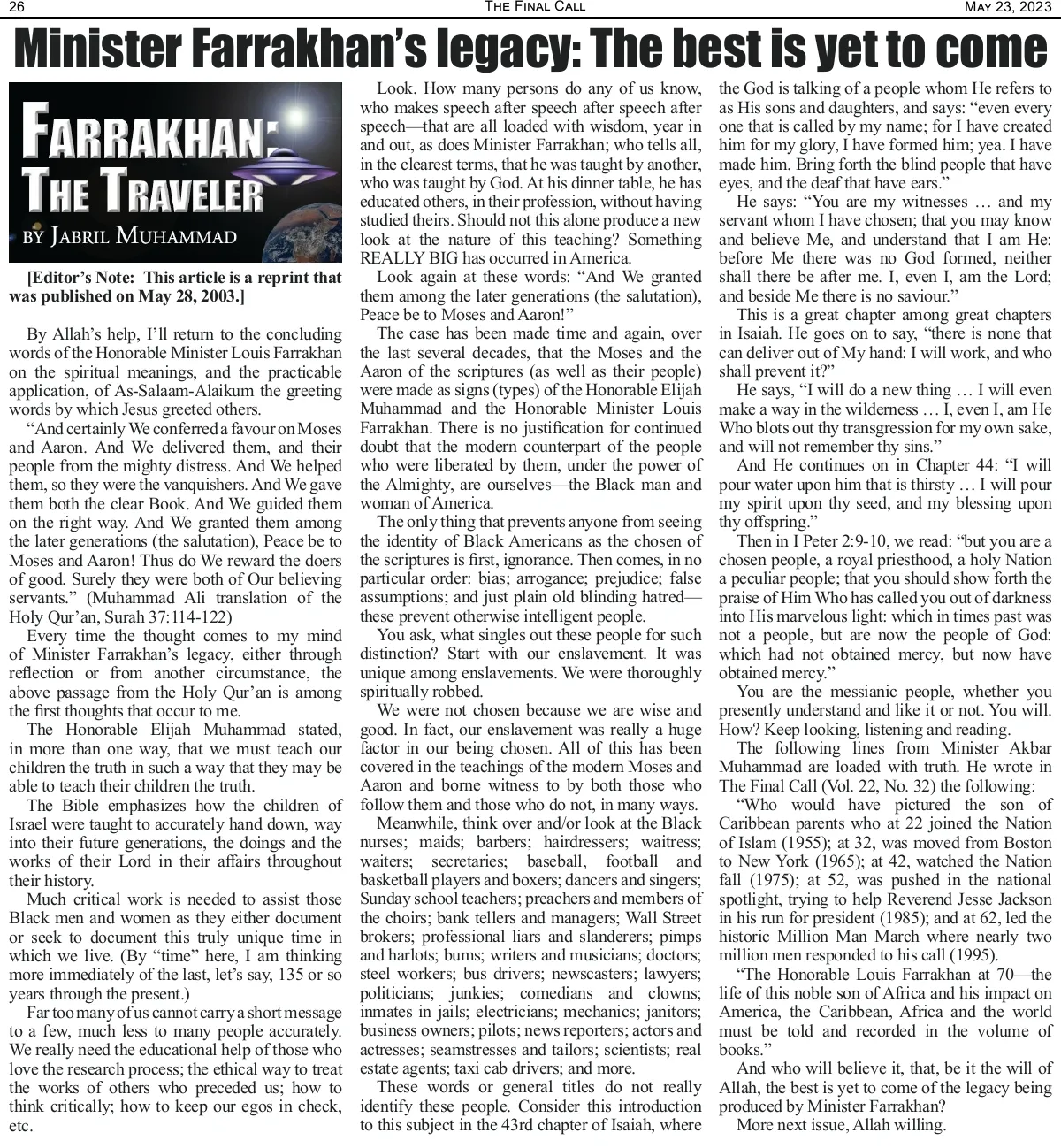 26 THE FINAL CALL MAY 23, 2023

Minister Farrakhan's legacy: The best is yet to come

FARRAKHAN: THE TRAVELER
BY JABRIL MUHAMMAD

[Editor's Note: This article is a reprint that was published on May 28, 2003.]

By Allah's help, I'll return to the concluding words of the Honorable Minister Louis Farrakhan on the spiritual meanings, and the practicable application, of As-Salaam-Alaikum the greeting words by which Jesus greeted others.

"And certainly We conferred a favour on Moses and Aaron. And We delivered them, and their people from the mighty distress. And We helped them, so they were the vanquishers. And We gave them both the clear Book. And We guided them on the right way. And We granted them among the later generations (the salutation), Peace be to Moses and Aaron! Thus do We reward the doers of good. Surely they were both of Our believing servants." (Muhammad Ali translation of the Holy Qur'an, Surah 37:114-122)

Every time the thought comes to my mind of Minister Farrakhan's legacy, either through reflection or from another circumstance, the above passage from the Holy Qur'an is among the first thoughts that occur to me.

The Honorable Elijah Muhammad stated, in more than one way, that we must teach our children the truth in such a way that they may be able to teach their children the truth.

The Bible emphasizes how the children of Israel were taught to accurately hand down, way into their future generations, the doings and the works of their Lord in their affairs throughout their history.

Much critical work is needed to assist those Black men and women as they either document or seek to document this truly unique time in which we live. (By "time" here, I am thinking more immediately of the last, let's say, 135 or so years through the present.)

Far too many of us cannot carry a short message to a few, much less to many people accurately. We really need the educational help of those who love the research process; the ethical way to treat the works of others who preceded us; how to think critically; how to keep our egos in check, etc.

Look. How many persons do any of us know, who makes speech after speech after speech after speech—that are all loaded with wisdom, year in and out, as does Minister Farrakhan; who tells all, in the clearest terms, that he was taught by another, who was taught by God. At his dinner table, he has educated others, in their profession, without having studied theirs. Should not this alone produce a new look at the nature of this teaching? Something REALLY BIG has occurred in America.

Look again at these words: "And We granted them among the later generations (the salutation), Peace be to Moses and Aaron!"

The case has been made time and again, over the last several decades, that the Moses and the Aaron of the scriptures (as well as their people) were made as signs (types) of the Honorable Elijah Muhammad and the Honorable Minister Louis Farrakhan. There is no justification for continued doubt that the modern counterpart of the people who were liberated by them, under the power of the Almighty, are ourselves—the Black man and woman of America.

The only thing that prevents anyone from seeing the identity of Black Americans as the chosen of the scriptures is first, ignorance. Then comes, in no particular order: bias; arrogance; prejudice; false assumptions; and just plain old blinding hatred—these prevent otherwise intelligent people.

You ask, what singles out these people for such distinction? Start with our enslavement. It was unique among enslavements. We were thoroughly spiritually robbed.

We were not chosen because we are wise and good. In fact, our enslavement was really a huge factor in our being chosen. All of this has been covered in the teachings of the modern Moses and Aaron and borne witness to by both those who follow them and those who do not, in many ways.

Meanwhile, think over and/or look at the Black nurses; maids; barbers; hairdressers; waitress; waiters; secretaries; baseball, football and basketball players and boxers; dancers and singers; Sunday school teachers; preachers and members of the choirs; bank tellers and managers; Wall Street brokers; professional liars and slanderers; pimps and harlots; bums; writers and musicians; doctors; steel workers; bus drivers; newscasters; lawyers; politicians; junkies; comedians and clowns; inmates in jails; electricians; mechanics; janitors; business owners; pilots; news reporters; actors and actresses; seamstresses and tailors; scientists; real estate agents; taxi cab drivers; and more.

These words or general titles do not really identify these people. Consider this introduction to this subject in the 43rd chapter of Isaiah, where the God is talking of a people whom He refers to as His sons and daughters, and says: "even every one that is called by my name; for I have created him for my glory, I have formed him; yea. I have made him. Bring forth the blind people that have eyes, and the deaf that have ears."

He says: "You are my witnesses … and my servant whom I have chosen; that you may know and believe Me, and understand that I am He: before Me there was no God formed, neither shall there be after me. I, even I, am the Lord; and beside Me there is no saviour."

This is a great chapter among great chapters in Isaiah. He goes on to say, "there is none that can deliver out of My hand: I will work, and who shall prevent it?"

He says, "I will do a new thing … I will even make a way in the wilderness … I, even I, am He Who blots out thy transgression for my own sake, and will not remember thy sins."

And He continues on in Chapter 44: "I will pour water upon him that is thirsty … I will pour my spirit upon thy seed, and my blessing upon thy offspring."

Then in I Peter 2:9-10, we read: "but you are a chosen people, a royal priesthood, a holy Nation a peculiar people; that you should show forth the praise of Him Who has called you out of darkness into His marvelous light: which in times past was not a people, but are now the people of God: which had not obtained mercy, but now have obtained mercy."

You are the messianic people, whether you presently understand and like it or not. You will. How? Keep looking, listening and reading.

The following lines from Minister Akbar Muhammad are loaded with truth. He wrote in The Final Call (Vol. 22, No. 32) the following:

"Who would have pictured the son of Caribbean parents who at 22 joined the Nation of Islam (1955); at 32, was moved from Boston to New York (1965); at 42, watched the Nation fall (1975); at 52, was pushed in the national spotlight, trying to help Reverend Jesse Jackson in his run for president (1985); and at 62, led the historic Million Man March where nearly two million men responded to his call (1995).

"The Honorable Louis Farrakhan at 70—the life of this noble son of Africa and his impact on America, the Caribbean, Africa and the world must be told and recorded in the volume of books."

And who will believe it, that, be it the will of Allah, the best is yet to come of the legacy being produced by Minister Farrakhan?

More next issue, Allah willing.